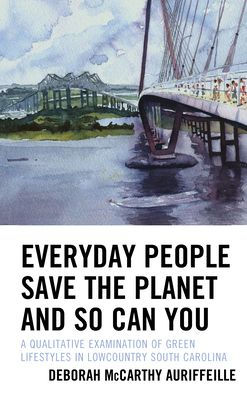 EVERYDAY PEOPLE SAVE THE PLANET AND SO CAN YOU

A QUALITATIVE EXAMINATION OF GREEN LIFESTYLES IN LOWCOUNTRY SOUTH CAROLINA

DEBORAH McCARTHY AURIFFEILLE